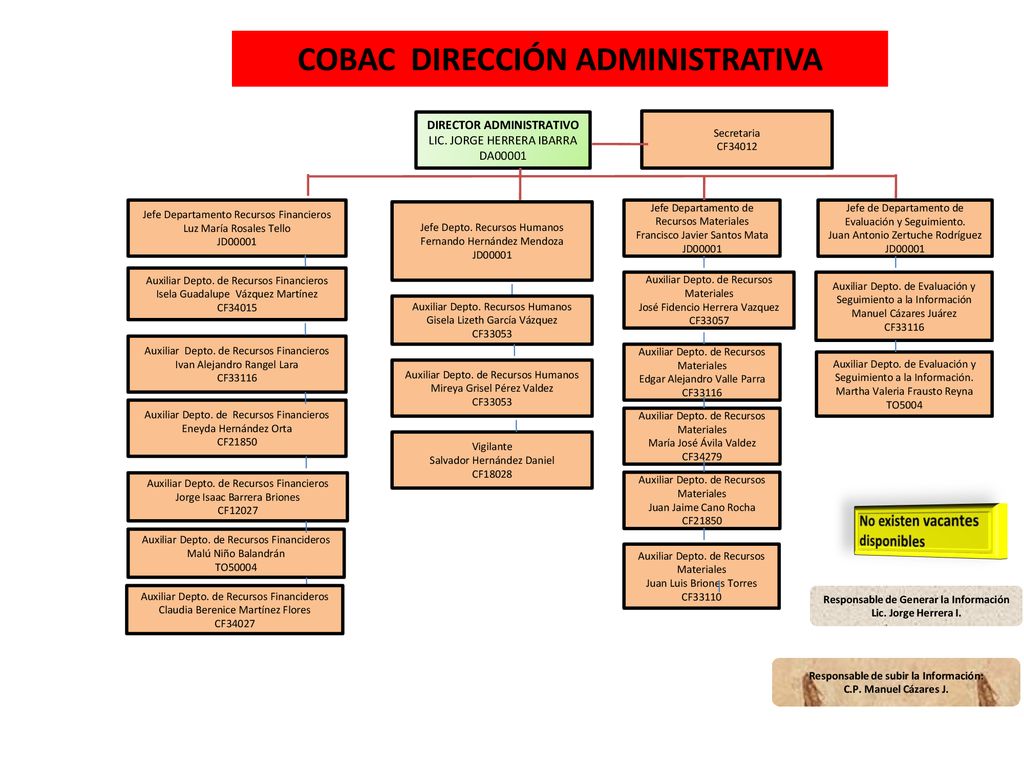 COBAC DIRECCIÓN ADMINISTRATIVA

DIRECTOR ADMINISTRATIVO
LIC. JORGE HERRERA IBARRA
DA00001

Secretaria
CF34012

Jefe Departamento Recursos Financieros
Luz María Rosales Tello
JD00001

Auxiliar Depto. de Recursos Financieros
Isela Guadalupe Vázquez Martínez
CF34015

Auxiliar Depto. de Recursos Financieros
Ivan Alejandro Rangel Lara
CF33116

Auxiliar Depto. de Recursos Financieros
Eneyda Hernández Orta
CF21850

Auxiliar Depto. de Recursos Financieros
Jorge Isaac Barrera Briones
CF12027

Auxiliar Depto. de Recursos Financideros
Malú Niño Balandrán
TO50004

Auxiliar Depto. de Recursos Financideros
Claudia Berenice Martínez Flores
CF34027

Jefe Depto. Recursos Humanos
Fernando Hernández Mendoza
JD00001

Auxiliar Depto. Recursos Humanos
Gisela Lizeth García Vázquez
CF33053

Auxiliar Depto. de Recursos Humanos
Mireya Grisel Pérez Valdez
CF33053

Vigilante
Salvador Hernández Daniel
CF18028

Jefe Departamento de Recursos Materiales
Francisco Javier Santos Mata
JD00001

Auxiliar Depto. de Recursos Materiales
José Fidencio Herrera Vazquez
CF33057

Auxiliar Depto. de Recursos Materiales
Edgar Alejandro Valle Parra
CF33116

Auxiliar Depto. de Recursos Materiales
María José Ávila Valdez
CF34279

Auxiliar Depto. de Recursos Materiales
Juan Jaime Cano Rocha
CF21850

Auxiliar Depto. de Recursos Materiales
Juan Luis Briones Torres
CF33110

Jefe de Departamento de Evaluación y Seguimiento.
Juan Antonio Zertuche Rodríguez
JD00001

Auxiliar Depto. de Evaluación y Seguimiento a la Información
Manuel Cázares Juárez
CF33116

Auxiliar Depto. de Evaluación y Seguimiento a la Información.
Martha Valeria Frausto Reyna
TO5004

No existen vacantes disponibles

Responsable de Generar la Información
Lic. Jorge Herrera I.

Responsable de subir la Información:
C.P. Manuel Cázares J.